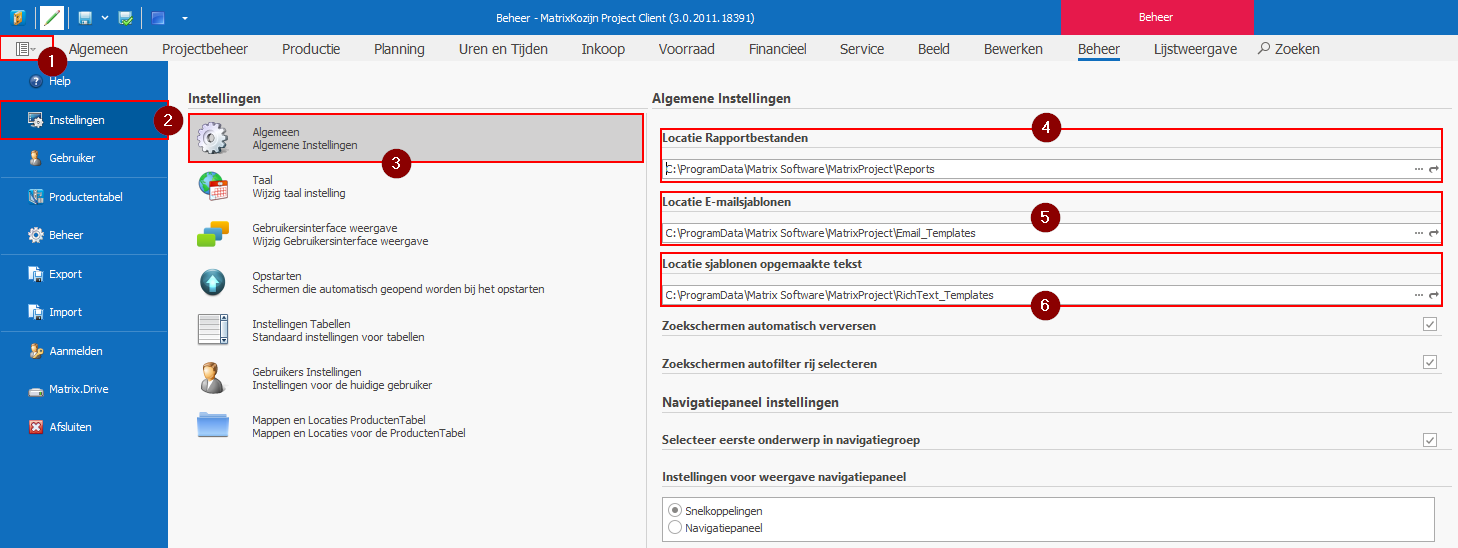 Beheer - MatrixKozijn Project Client (3.0.2011.18391)

Beheer

1

Algemeen Projectbeheer Productie Planning Uren en Tijden Inkoop Voorraad Financieel Service Beeld Bewerken Beheer Lijstweergave Zoeken

Help

Instellingen

2

Gebruiker

Productentabel

Beheer

Export

Import

Aanmelden

Matrix.Drive

Afsluiten

Instellingen

Algemeen
Algemene Instellingen

3

Taal
Wijzig taal instelling

Gebruikersinterface weergave
Wijzig Gebruikersinterface weergave

Opstarten
Schermen die automatisch geopend worden bij het opstarten

Instellingen Tabellen
Standaard instellingen voor tabellen

Gebruikers Instellingen
Instellingen voor de huidige gebruiker

Mappen en Locaties ProductenTabel
Mappen en Locaties voor de ProductenTabel

Algemene Instellingen

4

Locatie Rapportbestanden

C:\ProgramData\Matrix Software\MatrixProject\Reports

Locatie E-mailsjablonen

5

C:\ProgramData\Matrix Software\MatrixProject\Email_Templates

Locatie sjablonen opgemaakte tekst

C:\ProgramData\Matrix Software\MatrixProject\RichText_Templates

6

Zoekschermen automatisch verversen

Zoekschermen autofilter rij selecteren

Navigatiepaneel instellingen

Selecteer eerste onderwerp in navigatiegroep

Instellingen voor weergave navigatiepaneel

Snelkoppelingen
Navigatiepaneel